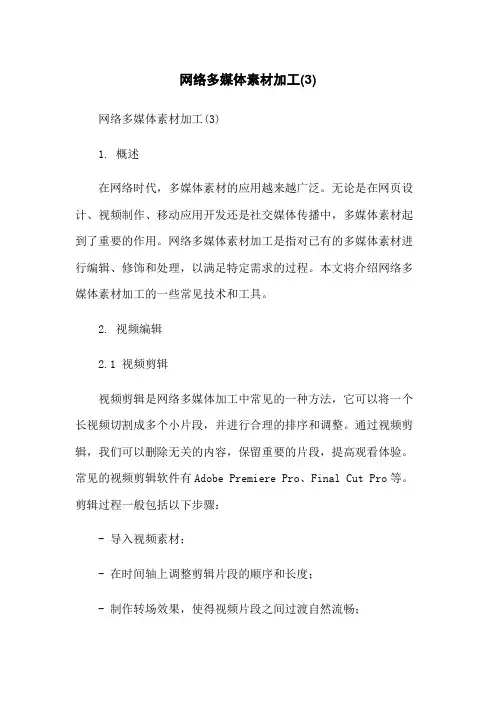 网络多媒体素材加工(3)

网络多媒体素材加工(3)

1. 概述

在网络时代，多媒体素材的应用越来越广泛。无论是在网页设计、视频制作、移动应用开发还是社交媒体传播中，多媒体素材起到了重要的作用。网络多媒体素材加工是指对已有的多媒体素材进行编辑、修饰和处理，以满足特定需求的过程。本文将介绍网络多媒体素材加工的一些常见技术和工具。

2. 视频编辑

2.1 视频剪辑

视频剪辑是网络多媒体加工中常见的一种方法，它可以将一个长视频切割成多个小片段，并进行合理的排序和调整。通过视频剪辑，我们可以删除无关的内容，保留重要的片段，提高观看体验。常见的视频剪辑软件有Adobe Premiere Pro、Final Cut Pro等。剪辑过程一般包括以下步骤：

- 导入视频素材；

- 在时间轴上调整剪辑片段的顺序和长度；

- 制作转场效果，使得视频片段之间过渡自然流畅；